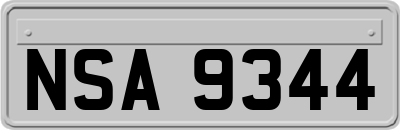 NSA 9344